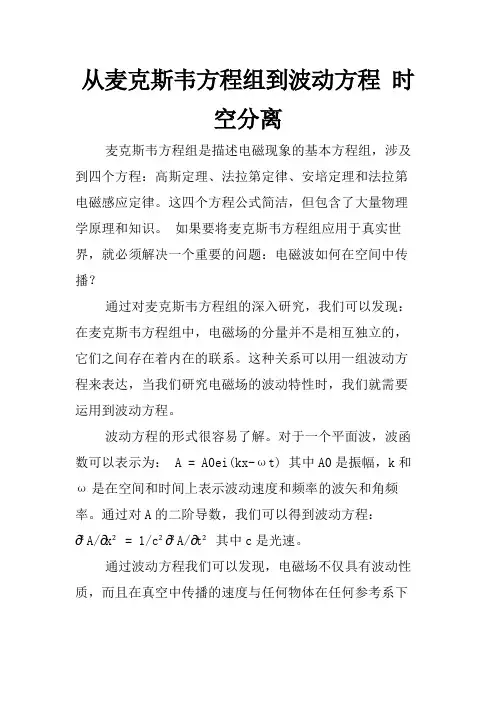 从麦克斯韦方程组到波动方程 时空分离

麦克斯韦方程组是描述电磁现象的基本方程组，涉及到四个方程：高斯定理、法拉第定律、安培定理和法拉第电磁感应定律。这四个方程公式简洁，但包含了大量物理学原理和知识。 如果要将麦克斯韦方程组应用于真实世界，就必须解决一个重要的问题：电磁波如何在空间中传播？

通过对麦克斯韦方程组的深入研究，我们可以发现：在麦克斯韦方程组中，电磁场的分量并不是相互独立的，它们之间存在着内在的联系。这种关系可以用一组波动方程来表达，当我们研究电磁场的波动特性时，我们就需要运用到波动方程。

波动方程的形式很容易了解。对于一个平面波，波函数可以表示为： A = A0ei(kx-ωt) 其中 A0 是振幅，k 和 ω 是在空间和时间上表示波动速度和频率的波矢和角频率。通过对 A 的二阶导数，我们可以得到波动方程：$\partial^2 A/\partial x^2 = 1/c^2 \partial^2 A/\partial t^2$ 其中 c 是光速。

通过波动方程我们可以发现，电磁场不仅具有波动性质，而且在真空中传播的速度与任何物体在任何参考系下